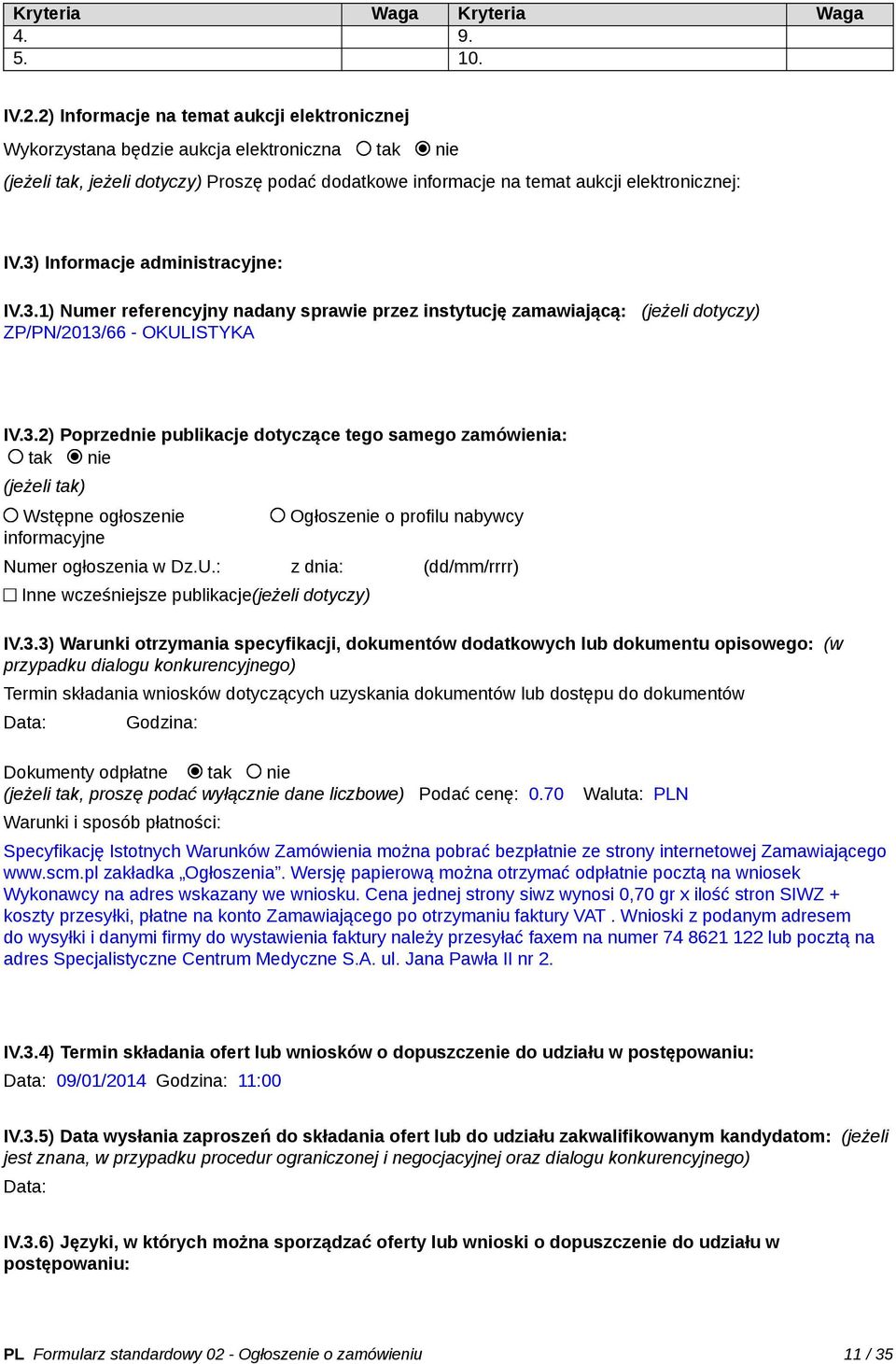 | Kryteria | Waga | Kryteria | Waga |
|---|---|---|---|
| 4. | | 9. | |
| 5. | | 10. | |

IV.2.2) Informacje na temat aukcji elektronicznej

Wykorzystana będzie aukcja elektroniczna ○ tak ◉ nie

(jeżeli tak, jeżeli dotyczy) Proszę podać dodatkowe informacje na temat aukcji elektronicznej:

IV.3) Informacje administracyjne:

IV.3.1) Numer referencyjny nadany sprawie przez instytucję zamawiającą: (jeżeli dotyczy)
ZP/PN/2013/66 - OKULISTYKA

IV.3.2) Poprzednie publikacje dotyczące tego samego zamówienia:
○ tak ◉ nie
(jeżeli tak)
○ Wstępne ogłoszenie informacyjne ○ Ogłoszenie o profilu nabywcy
Numer ogłoszenia w Dz.U.: z dnia: (dd/mm/rrrr)
☐ Inne wcześniejsze publikacje(jeżeli dotyczy)

IV.3.3) Warunki otrzymania specyfikacji, dokumentów dodatkowych lub dokumentu opisowego: (w przypadku dialogu konkurencyjnego)
Termin składania wniosków dotyczących uzyskania dokumentów lub dostępu do dokumentów
Data: Godzina:

Dokumenty odpłatne ◉ tak ○ nie
(jeżeli tak, proszę podać wyłącznie dane liczbowe) Podać cenę: 0.70 Waluta: PLN
Warunki i sposób płatności:
Specyfikację Istotnych Warunków Zamówienia można pobrać bezpłatnie ze strony internetowej Zamawiającego www.scm.pl zakładka „Ogłoszenia”. Wersję papierową można otrzymać odpłatnie pocztą na wniosek Wykonawcy na adres wskazany we wniosku. Cena jednej strony siwz wynosi 0,70 gr x ilość stron SIWZ + koszty przesyłki, płatne na konto Zamawiającego po otrzymaniu faktury VAT . Wnioski z podanym adresem do wysyłki i danymi firmy do wystawienia faktury należy przesyłać faxem na numer 74 8621 122 lub pocztą na adres Specjalistyczne Centrum Medyczne S.A. ul. Jana Pawła II nr 2.

IV.3.4) Termin składania ofert lub wniosków o dopuszczenie do udziału w postępowaniu:
Data: 09/01/2014 Godzina: 11:00

IV.3.5) Data wysłania zaproszeń do składania ofert lub do udziału zakwalifikowanym kandydatom: (jeżeli jest znana, w przypadku procedur ograniczonej i negocjacyjnej oraz dialogu konkurencyjnego)
Data:

IV.3.6) Języki, w których można sporządzać oferty lub wnioski o dopuszczenie do udziału w postępowaniu:

PL Formularz standardowy 02 - Ogłoszenie o zamówieniu 11 / 35